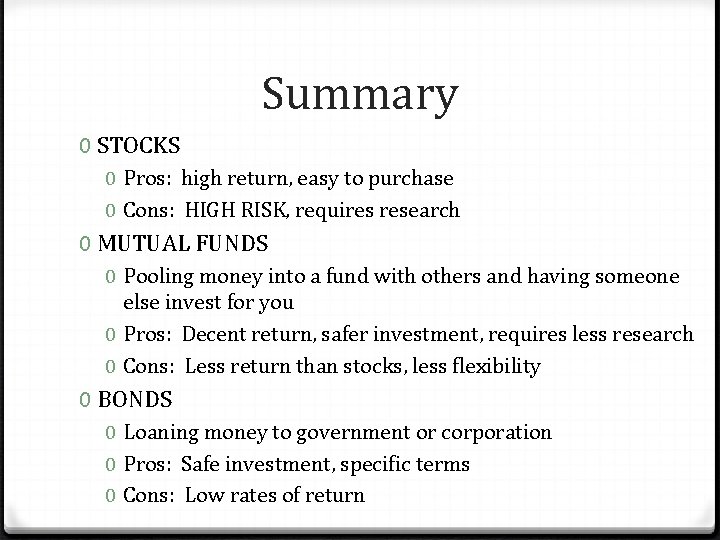 Summary

0 STOCKS
0 Pros: high return, easy to purchase
0 Cons: HIGH RISK, requires research
0 MUTUAL FUNDS
0 Pooling money into a fund with others and having someone else invest for you
0 Pros: Decent return, safer investment, requires less research
0 Cons: Less return than stocks, less flexibility
0 BONDS
0 Loaning money to government or corporation
0 Pros: Safe investment, specific terms
0 Cons: Low rates of return